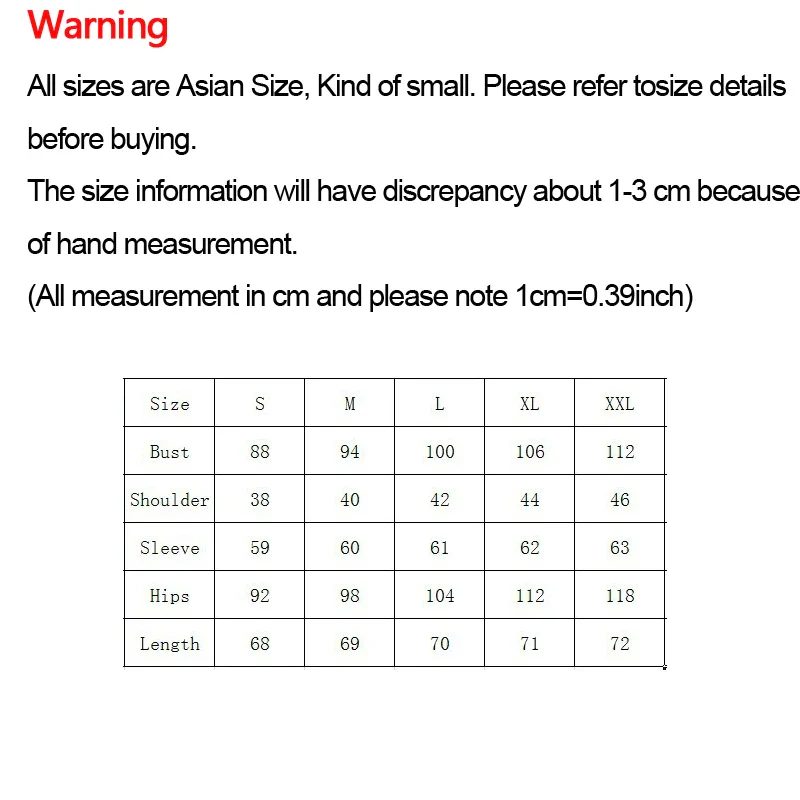 Warning

All sizes are Asian Size, Kind of small. Please refer tosize details before buying.

The size information will have discrepancy about 1-3 cm because of hand measurement.

(All measurement in cm and please note 1cm=0.39inch)

| Size | S | M | L | XL | XXL |
|---|---|---|---|---|---|
| Bust | 88 | 94 | 100 | 106 | 112 |
| Shoulder | 38 | 40 | 42 | 44 | 46 |
| Sleeve | 59 | 60 | 61 | 62 | 63 |
| Hips | 92 | 98 | 104 | 112 | 118 |
| Length | 68 | 69 | 70 | 71 | 72 |